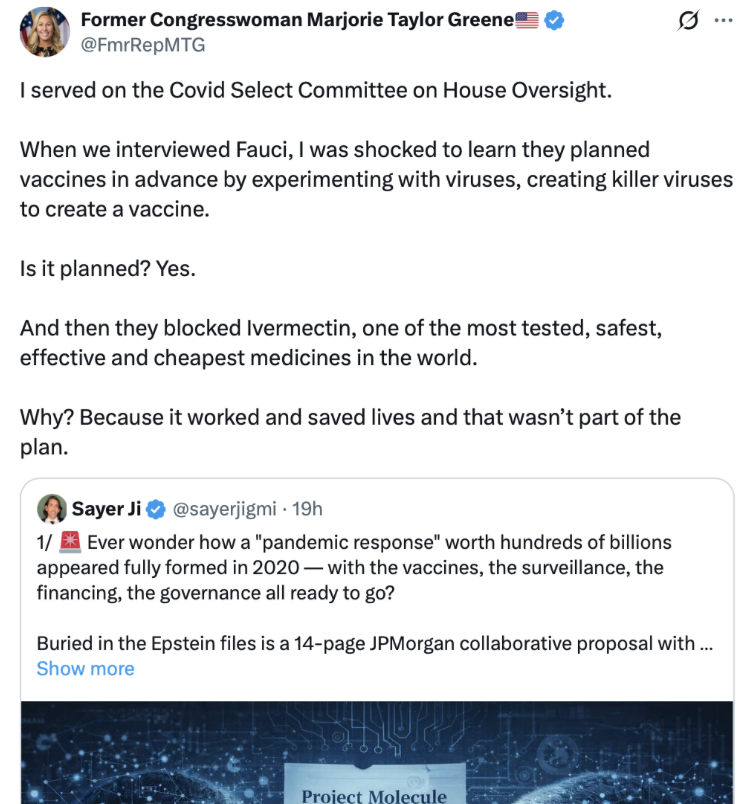 Former Congresswoman Marjorie Taylor Greene🇺🇸
@FmrRepMTG

I served on the Covid Select Committee on House Oversight.

When we interviewed Fauci, I was shocked to learn they planned vaccines in advance by experimenting with viruses, creating killer viruses to create a vaccine.

Is it planned? Yes.

And then they blocked Ivermectin, one of the most tested, safest, effective and cheapest medicines in the world.

Why? Because it worked and saved lives and that wasn't part of the plan.

Sayer Ji @sayerjigmi · 19h
1/ 🚨 Ever wonder how a "pandemic response" worth hundreds of billions appeared fully formed in 2020 — with the vaccines, the surveillance, the financing, the governance all ready to go?

Buried in the Epstein files is a 14-page JPMorgan collaborative proposal with ...
Show more

Project Molecule